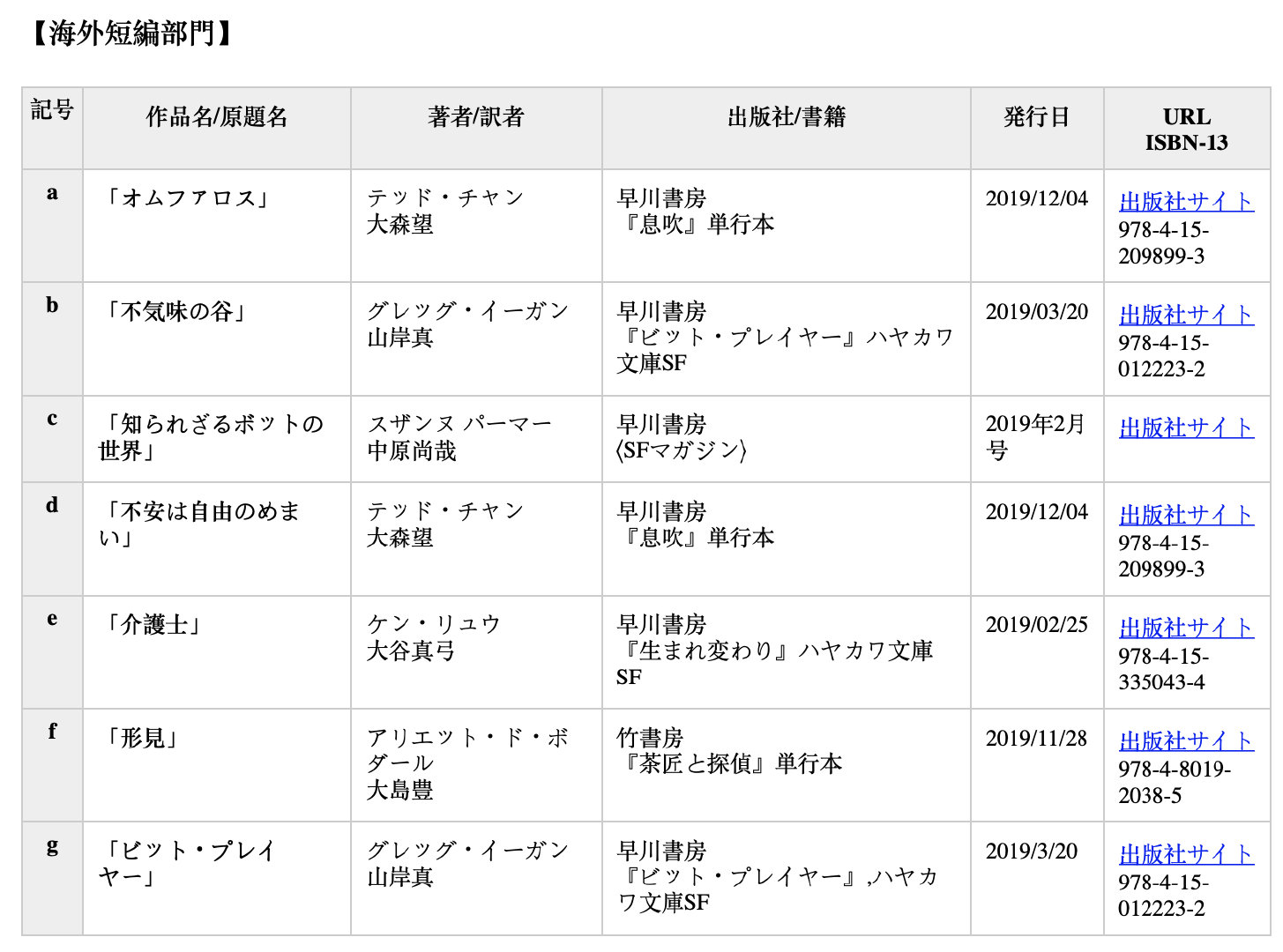 【海外短編部門】

| 記号 | 作品名/原題名 | 著者/訳者 | 出版社/書籍 | 発行日 | URL ISBN-13 |
|---|---|---|---|---|---|
| a | 「オムファロス」 | テッド・チャン 大森望 | 早川書房 『息吹』単行本 | 2019/12/04 | 出版社サイト 978-4-15-209899-3 |
| b | 「不気味の谷」 | グレッグ・イーガン 山岸真 | 早川書房 『ビット・プレイヤー』ハヤカワ文庫SF | 2019/03/20 | 出版社サイト 978-4-15-012223-2 |
| c | 「知られざるボットの世界」 | スザンヌ パーマー 中原尚哉 | 早川書房 〈SFマガジン〉 | 2019年2月号 | 出版社サイト |
| d | 「不安は自由のめまい」 | テッド・チャン 大森望 | 早川書房 『息吹』単行本 | 2019/12/04 | 出版社サイト 978-4-15-209899-3 |
| e | 「介護士」 | ケン・リュウ 大谷真弓 | 早川書房 『生まれ変わり』ハヤカワ文庫SF | 2019/02/25 | 出版社サイト 978-4-15-335043-4 |
| f | 「形見」 | アリエット・ド・ボダール 大島豊 | 竹書房 『茶匠と探偵』単行本 | 2019/11/28 | 出版社サイト 978-4-8019-2038-5 |
| g | 「ビット・プレイヤー」 | グレッグ・イーガン 山岸真 | 早川書房 『ビット・プレイヤー』,ハヤカワ文庫SF | 2019/3/20 | 出版社サイト 978-4-15-012223-2 |